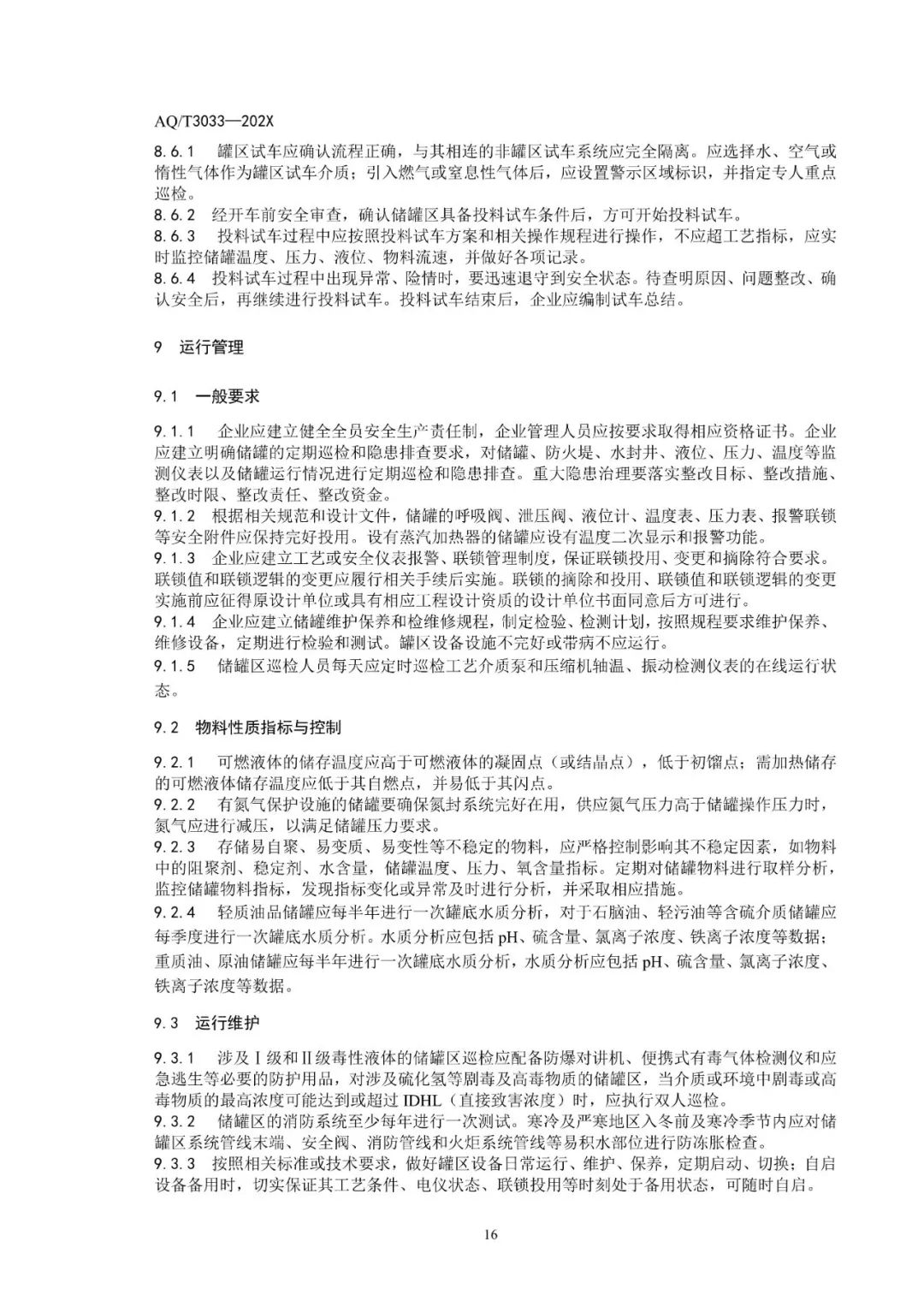 AQ/T3033—202X

8.6.1 罐区试车应确认流程正确，与其相连的非罐区试车系统应完全隔离。应选择水、空气或惰性气体作为罐区试车介质；引入燃气或窒息性气体后，应设置警示区域标识，并指定专人重点巡检。
8.6.2 经开车前安全审查，确认储罐区具备投料试车条件后，方可开始投料试车。
8.6.3 投料试车过程中应按照投料试车方案和相关操作规程进行操作，不应超工艺指标，应实时监控储罐温度、压力、液位、物料流速，并做好各项记录。
8.6.4 投料试车过程中出现异常、险情时，要迅速退守到安全状态。待查明原因、问题整改、确认安全后，再继续进行投料试车。投料试车结束后，企业应编制试车总结。

9 运行管理

9.1 一般要求

9.1.1 企业应建立健全全员安全生产责任制，企业管理人员应按要求取得相应资格证书。企业应建立明确储罐的定期巡检和隐患排查要求，对储罐、防火堤、水封井、液位、压力、温度等监测仪表以及储罐运行情况进行定期巡检和隐患排查。重大隐患治理要落实整改目标、整改措施、整改时限、整改责任、整改资金。
9.1.2 根据相关规范和设计文件，储罐的呼吸阀、泄压阀、液位计、温度表、压力表、报警联锁等安全附件应保持完好投用。设有蒸汽加热器的储罐应设有温度二次显示和报警功能。
9.1.3 企业应建立工艺或安全仪表报警、联锁管理制度，保证联锁投用、变更和摘除符合要求。联锁值和联锁逻辑的变更应履行相关手续后实施。联锁的摘除和投用、联锁值和联锁逻辑的变更实施前应征得原设计单位或具有相应工程设计资质的设计单位书面同意后方可进行。
9.1.4 企业应建立储罐维护保养和检维修规程，制定检验、检测计划，按照规程要求维护保养、维修设备，定期进行检验和测试。罐区设备设施不完好或带病不应运行。
9.1.5 储罐区巡检人员每天应定时巡检工艺介质泵和压缩机轴温、振动检测仪表的在线运行状态。

9.2 物料性质指标与控制

9.2.1 可燃液体的储存温度应高于可燃液体的凝固点（或结晶点），低于初馏点；需加热储存的可燃液体储存温度应低于其自燃点，并易低于其闪点。
9.2.2 有氮气保护设施的储罐要确保氮封系统完好在用，供应氮气压力高于储罐操作压力时，氮气应进行减压，以满足储罐压力要求。
9.2.3 存储易自聚、易变质、易变性等不稳定的物料，应严格控制影响其不稳定因素，如物料中的阻聚剂、稳定剂、水含量，储罐温度、压力、氧含量指标。定期对储罐物料进行取样分析，监控储罐物料指标，发现指标变化或异常及时进行分析，并采取相应措施。
9.2.4 轻质油品储罐应每半年进行一次罐底水质分析，对于石脑油、轻污油等含硫介质储罐应每季度进行一次罐底水质分析。水质分析应包括 pH、硫含量、氯离子浓度、铁离子浓度等数据；重质油、原油储罐应每半年进行一次罐底水质分析，水质分析应包括 pH、硫含量、氯离子浓度、铁离子浓度等数据。

9.3 运行维护

9.3.1 涉及Ⅰ级和Ⅱ级毒性液体的储罐区巡检应配备防爆对讲机、便携式有毒气体检测仪和应急逃生等必要的防护用品，对涉及硫化氢等剧毒及高毒物质的储罐区，当介质或环境中剧毒或高毒物质的最高浓度可能达到或超过 IDHL（直接致害浓度）时，应执行双人巡检。
9.3.2 储罐区的消防系统至少每年进行一次测试。寒冷及严寒地区入冬前及寒冷季节内应对储罐区系统管线末端、安全阀、消防管线和火炬系统管线等易积水部位进行防冻胀检查。
9.3.3 按照相关标准或技术要求，做好罐区设备日常运行、维护、保养，定期启动、切换；自启设备备用时，切实保证其工艺条件、电仪状态、联锁投用等时刻处于备用状态，可随时自启。

16